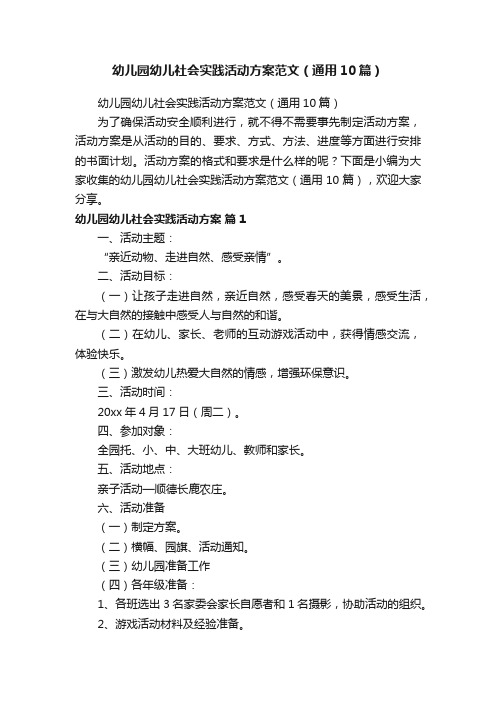 幼儿园幼儿社会实践活动方案范文（通用10篇）

幼儿园幼儿社会实践活动方案范文（通用10篇）

为了确保活动安全顺利进行，就不得不需要事先制定活动方案，活动方案是从活动的目的、要求、方式、方法、进度等方面进行安排的书面计划。活动方案的格式和要求是什么样的呢？下面是小编为大家收集的幼儿园幼儿社会实践活动方案范文（通用10篇），欢迎大家分享。

幼儿园幼儿社会实践活动方案 篇1

一、活动主题：

“亲近动物、走进自然、感受亲情”。

二、活动目标：

（一）让孩子走进自然，亲近自然，感受春天的美景，感受生活，在与大自然的接触中感受人与自然的和谐。

（二）在幼儿、家长、老师的互动游戏活动中，获得情感交流，体验快乐。

（三）激发幼儿热爱大自然的情感，增强环保意识。

三、活动时间：

20xx年4月17日（周二）。

四、参加对象：

全园托、小、中、大班幼儿、教师和家长。

五、活动地点：

亲子活动—顺德长鹿农庄。

六、活动准备

（一）制定方案。

（二）横幅、园旗、活动通知。

（三）幼儿园准备工作

（四）各年级准备：

1、各班选出3名家委会家长自愿者和1名摄影，协助活动的组织。

2、游戏活动材料及经验准备。